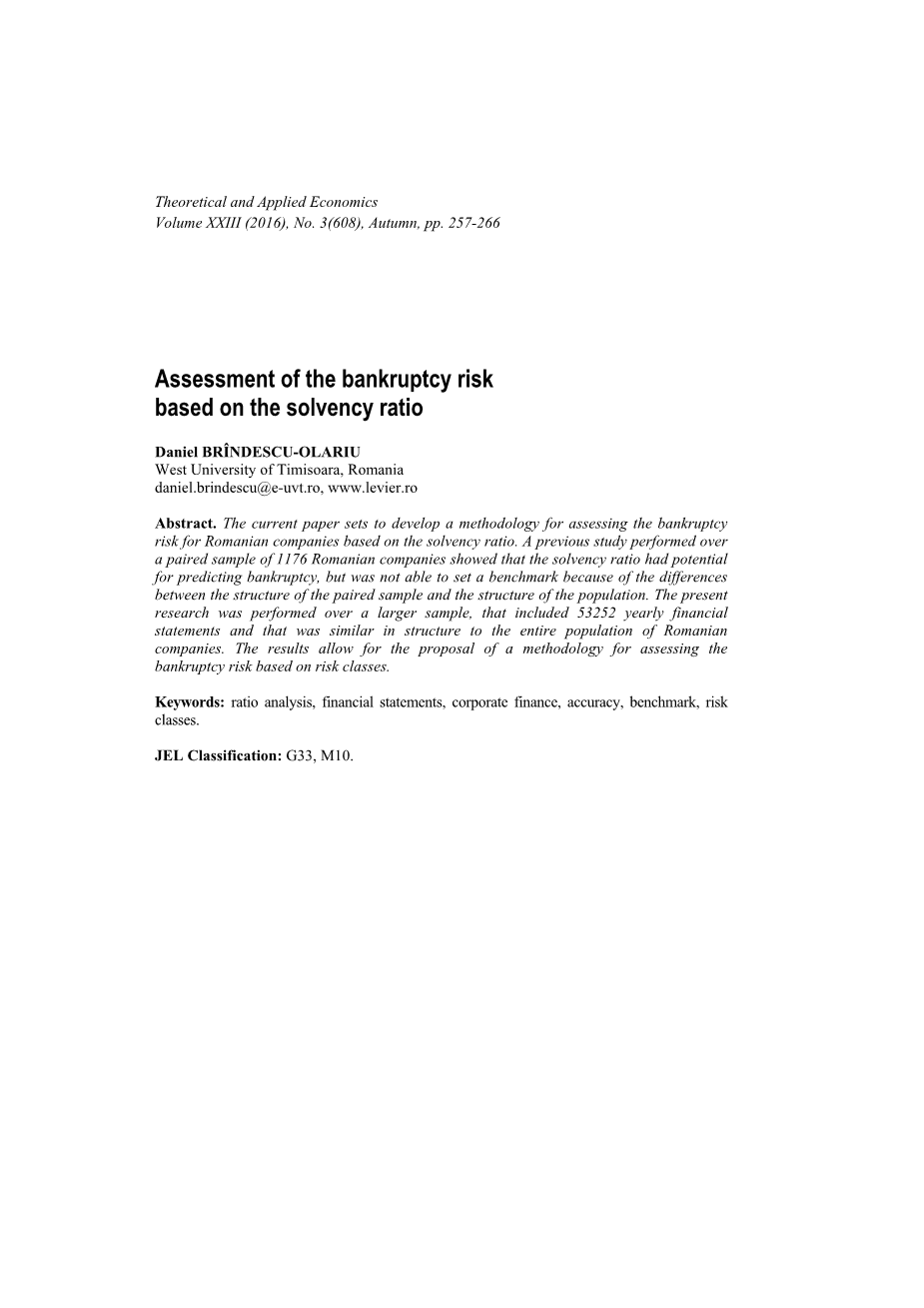 Theoretical and Applied Economics
Volume XXIII (2016), No. 3(608), Autumn, pp. 257-266

Assessment of the bankruptcy risk
based on the solvency ratio

Daniel BRÎNDESCU-OLARIU
West University of Timisoara, Romania
daniel.brindescu@e-uvt.ro, www.levier.ro

Abstract. The current paper sets to develop a methodology for assessing the bankruptcy risk for Romanian companies based on the solvency ratio. A previous study performed over a paired sample of 1176 Romanian companies showed that the solvency ratio had potential for predicting bankruptcy, but was not able to set a benchmark because of the differences between the structure of the paired sample and the structure of the population. The present research was performed over a larger sample, that included 53252 yearly financial statements and that was similar in structure to the entire population of Romanian companies. The results allow for the proposal of a methodology for assessing the bankruptcy risk based on risk classes.

Keywords: ratio analysis, financial statements, corporate finance, accuracy, benchmark, risk classes.

JEL Classification: G33, M10.